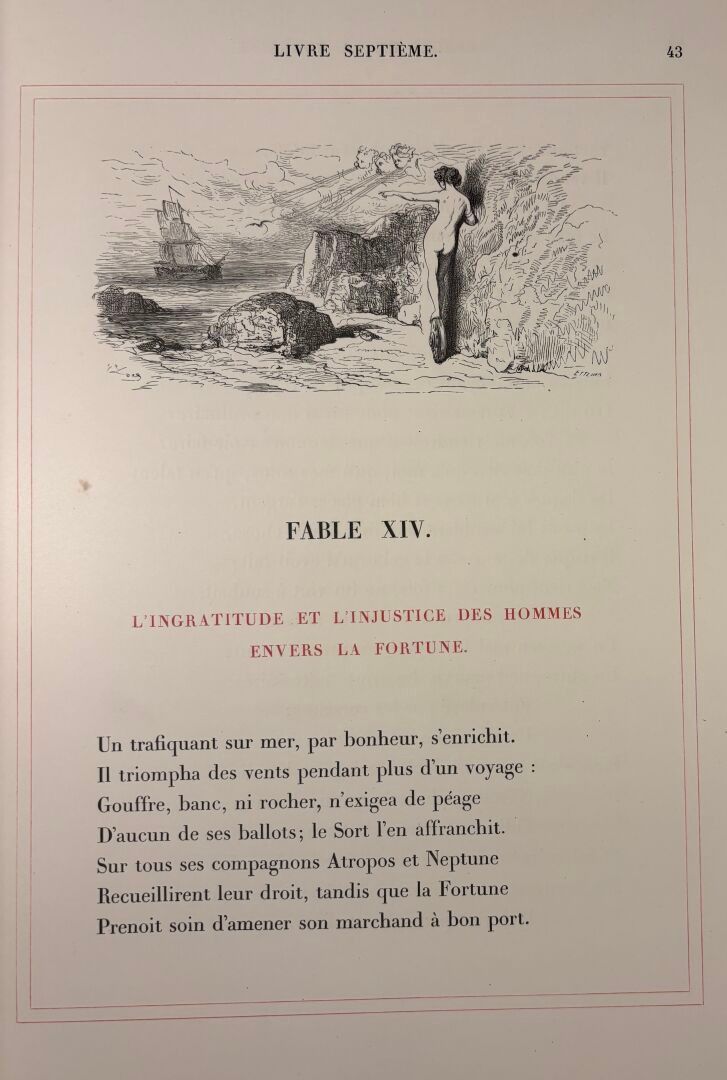 LIVRE SEPTIÈME. 43

FABLE XIV.

L'INGRATITUDE ET L'INJUSTICE DES HOMMES ENVERS LA FORTUNE.

Un trafiquant sur mer, par bonheur, s'enrichit.
Il triompha des vents pendant plus d'un voyage :
Gouffre, banc, ni rocher, n'exigea de péage
D'aucun de ses ballots; le Sort l'en affranchit.
Sur tous ses compagnons Atropos et Neptune
Recueillirent leur droit, tandis que la Fortune
Prenoit soin d'amener son marchand à bon port.